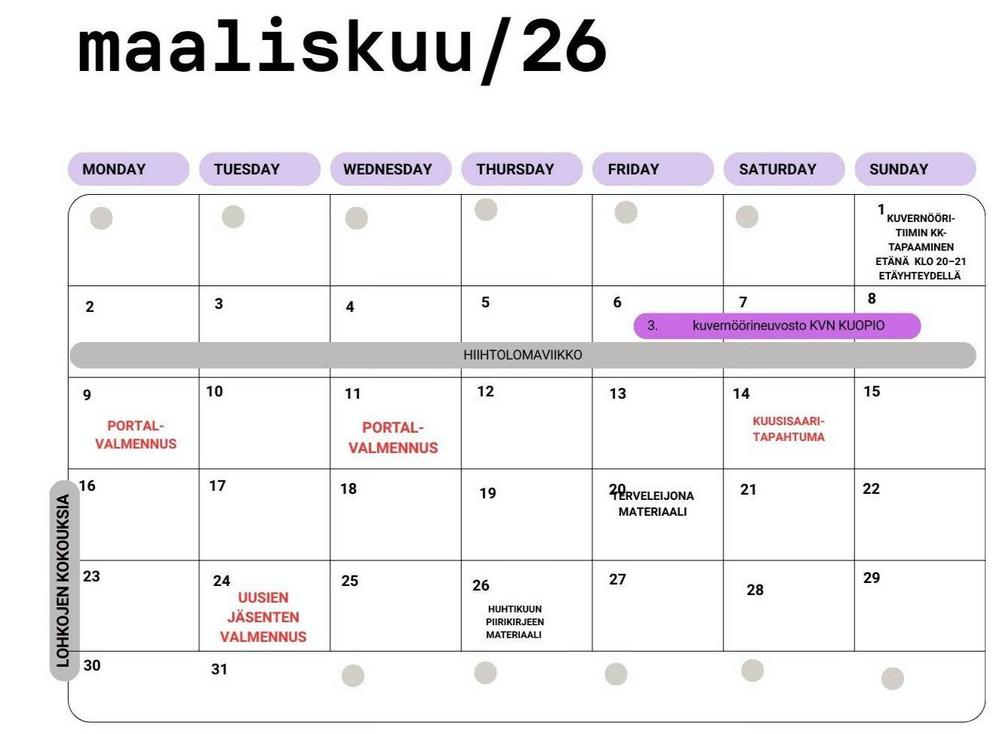 maaliskuu/26

| MONDAY | TUESDAY | WEDNESDAY | THURSDAY | FRIDAY | SATURDAY | SUNDAY |
|---|---|---|---|---|---|---|
| | | | | | | 1 KUVERNÖÖRI-TIIMIN KK-TAPAAMINEN ETÄNÄ KLO 20–21 ETÄYHTEYDELLÄ |
| 2 | 3 | 4 | 5 | 6 3. kuvernöörineuvosto KVN KUOPIO | 7 | 8 |
| 9 PORTAL-VALMENNUS | 10 | 11 PORTAL-VALMENNUS | 12 | 13 | 14 KUUSISAARI-TAPAHTUMA | 15 |
| 16 | 17 | 18 | 19 | 20 TERVELEIJONA MATERIAALI | 21 | 22 |
| 23 | 24 UUSIEN JÄSENTEN VALMENNUS | 25 | 26 HUHTIKUUN PIIRIKIRJEEN MATERIAALI | 27 | 28 | 29 |
| 30 | 31 | | | | | |

HIIHTOLOMAVIIKKO

LOHKOJEN KOKOUKSIA